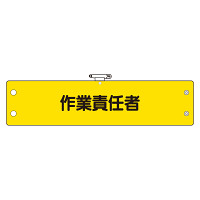 作業責任者